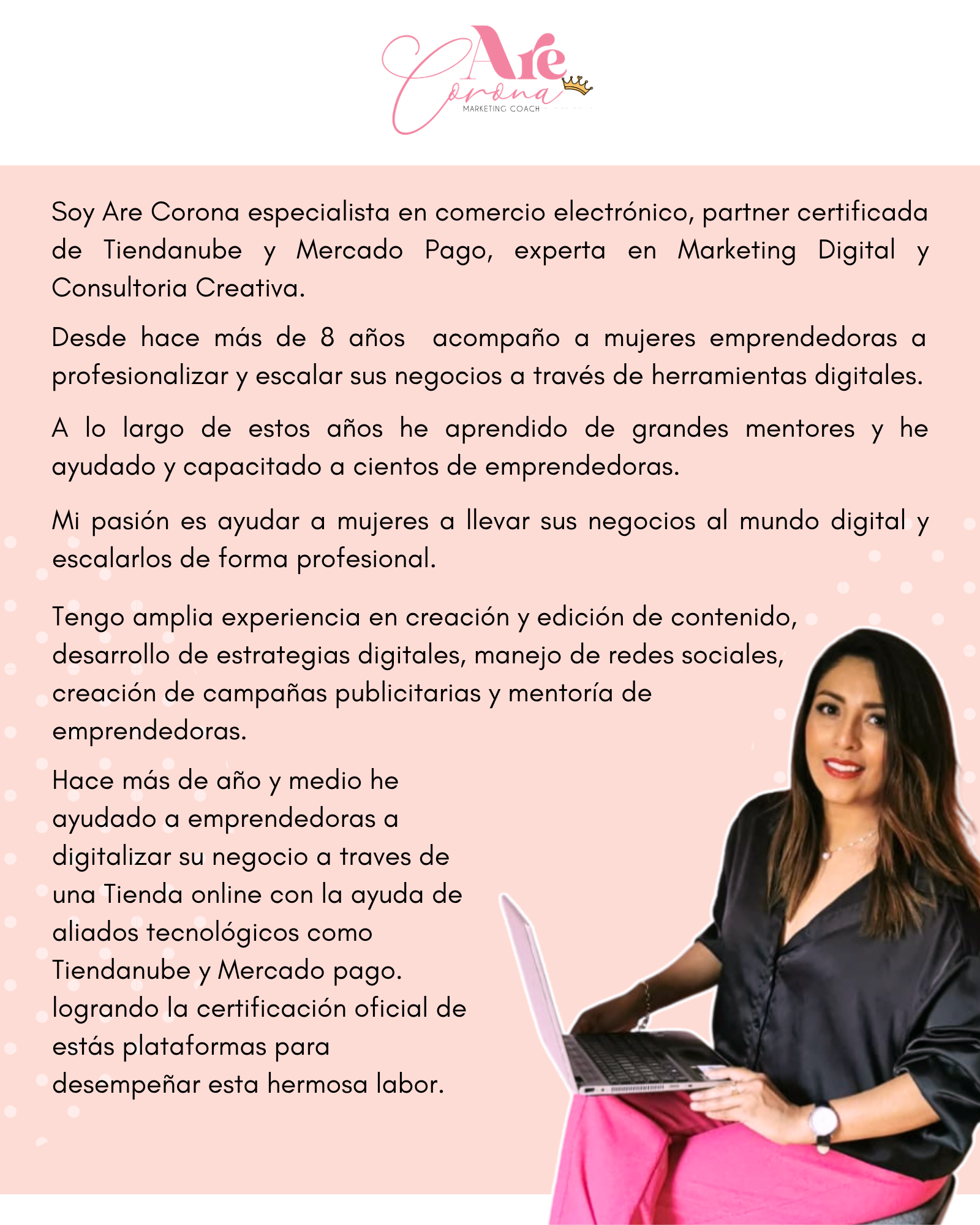 Are Corona
MARKETING COACH

Soy Are Corona especialista en comercio electrónico, partner certificada de Tiendanube y Mercado Pago, experta en Marketing Digital y Consultoria Creativa.

Desde hace más de 8 años acompaño a mujeres emprendedoras a profesionalizar y escalar sus negocios a través de herramientas digitales.

A lo largo de estos años he aprendido de grandes mentores y he ayudado y capacitado a cientos de emprendedoras.

Mi pasión es ayudar a mujeres a llevar sus negocios al mundo digital y escalarlos de forma profesional.

Tengo amplia experiencia en creación y edición de contenido, desarrollo de estrategias digitales, manejo de redes sociales, creación de campañas publicitarias y mentoría de emprendedoras.

Hace más de año y medio he ayudado a emprendedoras a digitalizar su negocio a traves de una Tienda online con la ayuda de aliados tecnológicos como Tiendanube y Mercado pago. logrando la certificación oficial de estás plataformas para desempeñar esta hermosa labor.